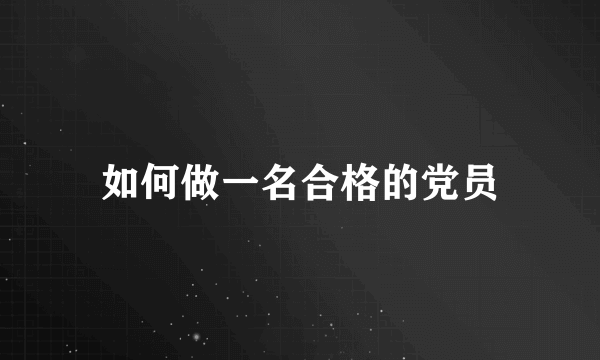 如何做一名合格的党员